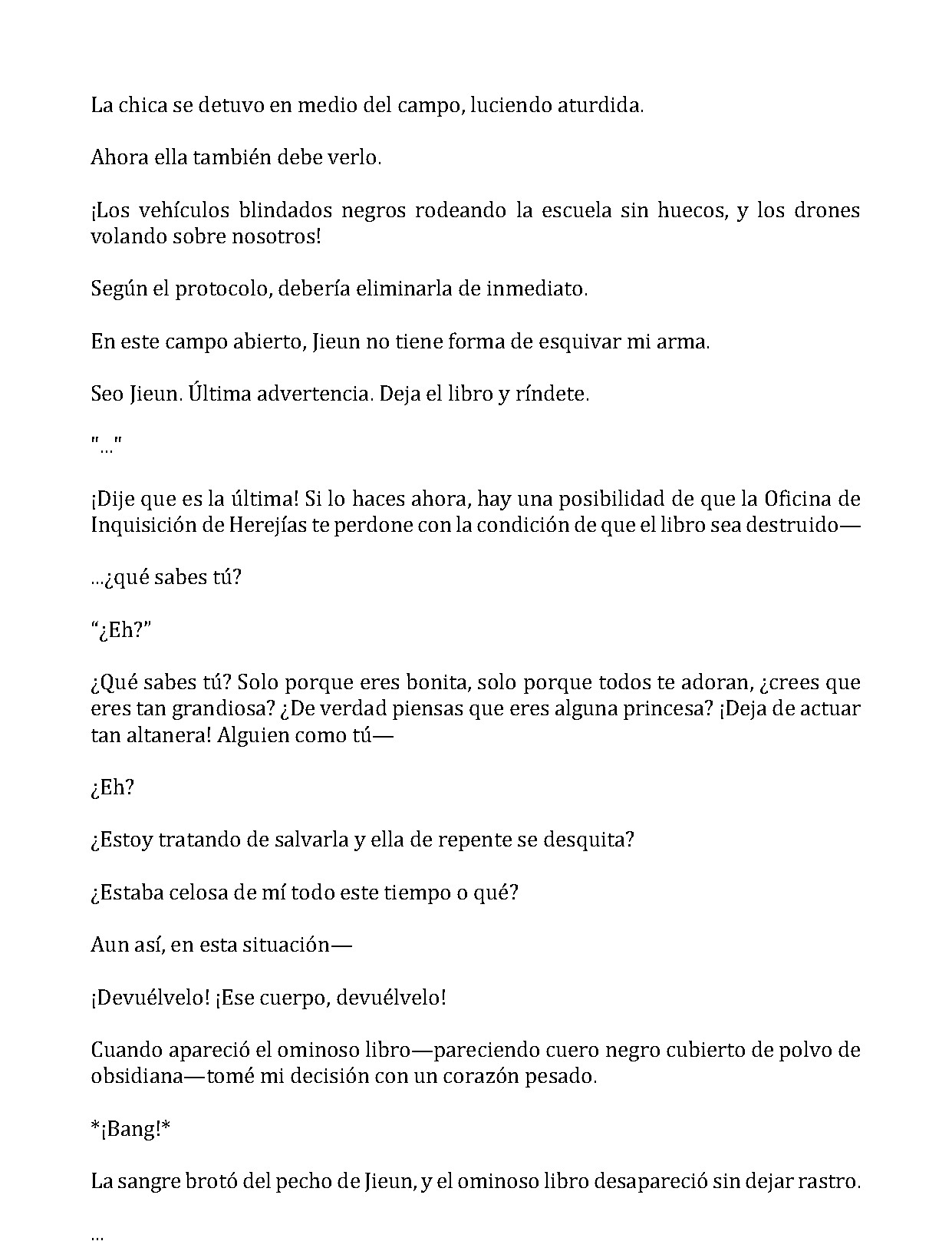 La chica se detuvo en medio del campo, luciendo aturdida.

Ahora ella también debe verlo.

¡Los vehículos blindados negros rodeando la escuela sin huecos, y los drones volando sobre nosotros!

Según el protocolo, debería eliminarla de inmediato.

En este campo abierto, Jieun no tiene forma de esquivar mi arma.

Seo Jieun. Última advertencia. Deja el libro y ríndete.

"..."

¡Dije que es la última! Si lo haces ahora, hay una posibilidad de que la Oficina de Inquisición de Herejías te perdone con la condición de que el libro sea destruido—

...¿qué sabes tú?

"¿Eh?"

¿Qué sabes tú? Solo porque eres bonita, solo porque todos te adoran, ¿crees que eres tan grandiosa? ¿De verdad piensas que eres alguna princesa? ¡Deja de actuar tan altanera! Alguien como tú—

¿Eh?

¿Estoy tratando de salvarla y ella de repente se desquita?

¿Estaba celosa de mí todo este tiempo o qué?

Aun así, en esta situación—

¡Devuélvelo! ¡Ese cuerpo, devuélvelo!

Cuando apareció el ominoso libro—pareciendo cuero negro cubierto de polvo de obsidiana—tomé mi decisión con un corazón pesado.

*¡Bang!*

La sangre brotó del pecho de Jieun, y el ominoso libro desapareció sin dejar rastro.

...